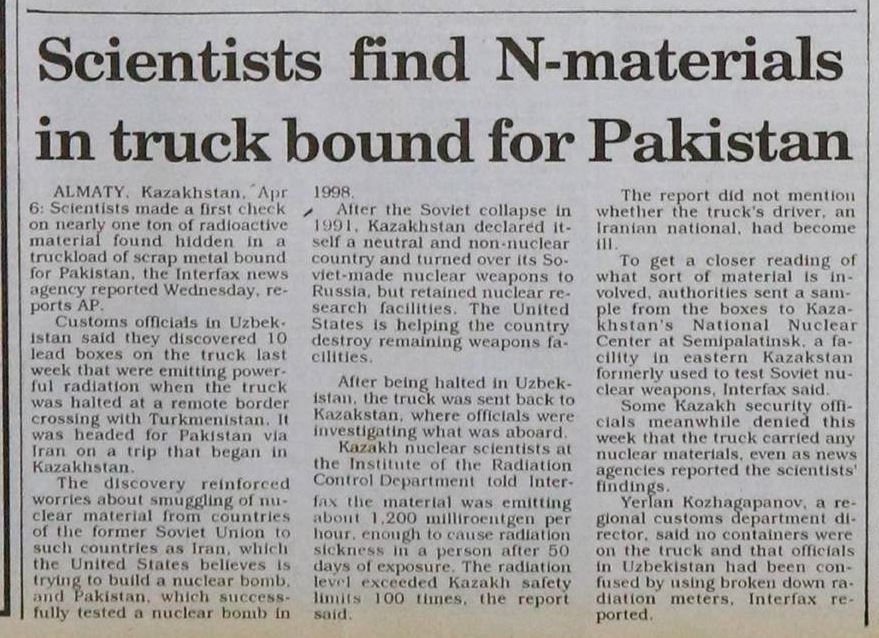 Scientists find N-materials in truck bound for Pakistan

ALMATY, Kazakhstan, Apr 6: Scientists made a first check on nearly one ton of radioactive material found hidden in a truckload of scrap metal bound for Pakistan, the Interfax news agency reported Wednesday, reports AP.

Customs officials in Uzbekistan said they discovered 10 lead boxes on the truck last week that were emitting powerful radiation when the truck was halted at a remote border crossing with Turkmenistan. It was headed for Pakistan via Iran on a trip that began in Kazakhstan.

The discovery reinforced worries about smuggling of nuclear material from countries of the former Soviet Union to such countries as Iran, which the United States believes is trying to build a nuclear bomb, and Pakistan, which successfully tested a nuclear bomb in 1998.

After the Soviet collapse in 1991, Kazakhstan declared itself a neutral and non-nuclear country and turned over its Soviet-made nuclear weapons to Russia, but retained nuclear research facilities. The United States is helping the country destroy remaining weapons facilities.

After being halted in Uzbekistan, the truck was sent back to Kazakstan, where officials were investigating what was aboard.

Kazakh nuclear scientists at the Institute of the Radiation Control Department told Interfax the material was emitting about 1,200 milliroentgen per hour, enough to cause radiation sickness in a person after 50 days of exposure. The radiation level exceeded Kazakh safety limits 100 times, the report said.

The report did not mention whether the truck's driver, an Iranian national, had become ill.

To get a closer reading of what sort of material is involved, authorities sent a sample from the boxes to Kazakhstan's National Nuclear Center at Semipalatinsk, a facility in eastern Kazakstan formerly used to test Soviet nuclear weapons, Interfax said.

Some Kazakh security officials meanwhile denied this week that the truck carried any nuclear materials, even as news agencies reported the scientists' findings.

Yerlan Kozhagapanov, a regional customs department director, said no containers were on the truck and that officials in Uzbekistan had been confused by using broken down radiation meters, Interfax reported.